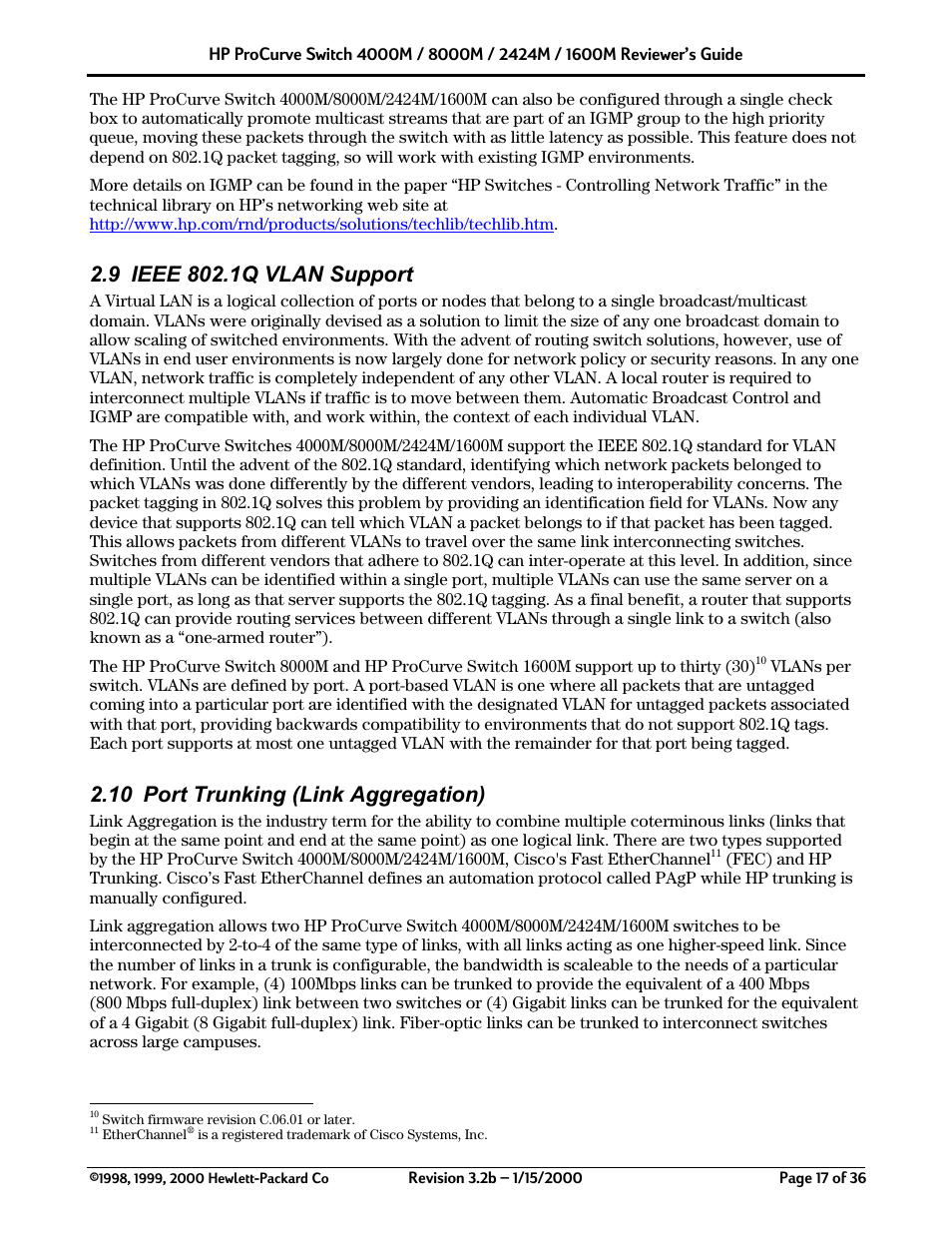 HP ProCurve Switch 4000M / 8000M / 2424M / 1600M Reviewer's Guide

The HP ProCurve Switch 4000M/8000M/2424M/1600M can also be configured through a single check box to automatically promote multicast streams that are part of an IGMP group to the high priority queue, moving these packets through the switch with as little latency as possible. This feature does not depend on 802.1Q packet tagging, so will work with existing IGMP environments.

More details on IGMP can be found in the paper "HP Switches - Controlling Network Traffic" in the technical library on HP's networking web site at http://www.hp.com/rnd/products/solutions/techlib/techlib.htm.

2.9 IEEE 802.1Q VLAN Support

A Virtual LAN is a logical collection of ports or nodes that belong to a single broadcast/multicast domain. VLANs were originally devised as a solution to limit the size of any one broadcast domain to allow scaling of switched environments. With the advent of routing switch solutions, however, use of VLANs in end user environments is now largely done for network policy or security reasons. In any one VLAN, network traffic is completely independent of any other VLAN. A local router is required to interconnect multiple VLANs if traffic is to move between them. Automatic Broadcast Control and IGMP are compatible with, and work within, the context of each individual VLAN.

The HP ProCurve Switches 4000M/8000M/2424M/1600M support the IEEE 802.1Q standard for VLAN definition. Until the advent of the 802.1Q standard, identifying which network packets belonged to which VLANs was done differently by the different vendors, leading to interoperability concerns. The packet tagging in 802.1Q solves this problem by providing an identification field for VLANs. Now any device that supports 802.1Q can tell which VLAN a packet belongs to if that packet has been tagged. This allows packets from different VLANs to travel over the same link interconnecting switches. Switches from different vendors that adhere to 802.1Q can inter-operate at this level. In addition, since multiple VLANs can be identified within a single port, multiple VLANs can use the same server on a single port, as long as that server supports the 802.1Q tagging. As a final benefit, a router that supports 802.1Q can provide routing services between different VLANs through a single link to a switch (also known as a "one-armed router").

The HP ProCurve Switch 8000M and HP ProCurve Switch 1600M support up to thirty (30)$^{10}$ VLANs per switch. VLANs are defined by port. A port-based VLAN is one where all packets that are untagged coming into a particular port are identified with the designated VLAN for untagged packets associated with that port, providing backwards compatibility to environments that do not support 802.1Q tags. Each port supports at most one untagged VLAN with the remainder for that port being tagged.

2.10 Port Trunking (Link Aggregation)

Link Aggregation is the industry term for the ability to combine multiple coterminous links (links that begin at the same point and end at the same point) as one logical link. There are two types supported by the HP ProCurve Switch 4000M/8000M/2424M/1600M, Cisco's Fast EtherChannel$^{11}$ (FEC) and HP Trunking. Cisco's Fast EtherChannel defines an automation protocol called PAgP while HP trunking is manually configured.

Link aggregation allows two HP ProCurve Switch 4000M/8000M/2424M/1600M switches to be interconnected by 2-to-4 of the same type of links, with all links acting as one higher-speed link. Since the number of links in a trunk is configurable, the bandwidth is scaleable to the needs of a particular network. For example, (4) 100Mbps links can be trunked to provide the equivalent of a 400 Mbps (800 Mbps full-duplex) link between two switches or (4) Gigabit links can be trunked for the equivalent of a 4 Gigabit (8 Gigabit full-duplex) link. Fiber-optic links can be trunked to interconnect switches across large campuses.

$^{10}$ Switch firmware revision C.06.01 or later.
$^{11}$ EtherChannel® is a registered trademark of Cisco Systems, Inc.

©1998, 1999, 2000 Hewlett-Packard Co Revision 3.2b – 1/15/2000 Page 17 of 36